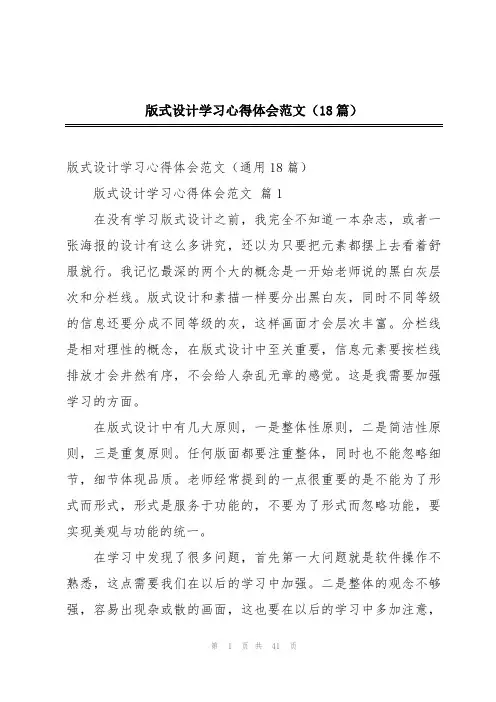 版式设计学习心得体会范文（18篇）

版式设计学习心得体会范文（通用18篇）

版式设计学习心得体会范文 篇1

在没有学习版式设计之前，我完全不知道一本杂志，或者一张海报的设计有这么多讲究，还以为只要把元素都摆上去看着舒服就行。我记忆最深的两个大的概念是一开始老师说的黑白灰层次和分栏线。版式设计和素描一样要分出黑白灰，同时不同等级的信息还要分成不同等级的灰，这样画面才会层次丰富。分栏线是相对理性的概念，在版式设计中至关重要，信息元素要按栏线排放才会井然有序，不会给人杂乱无章的感觉。这是我需要加强学习的方面。

在版式设计中有几大原则，一是整体性原则，二是简洁性原则，三是重复原则。任何版面都要注重整体，同时也不能忽略细节，细节体现品质。老师经常提到的一点很重要的是不能为了形式而形式，形式是服务于功能的，不要为了形式而忽略功能，要实现美观与功能的统一。

在学习中发现了很多问题，首先第一大问题就是软件操作不熟悉，这点需要我们在以后的学习中加强。二是整体的观念不够强，容易出现杂或散的画面，这也要在以后的学习中多加注意，

第 1 页 共 41 页